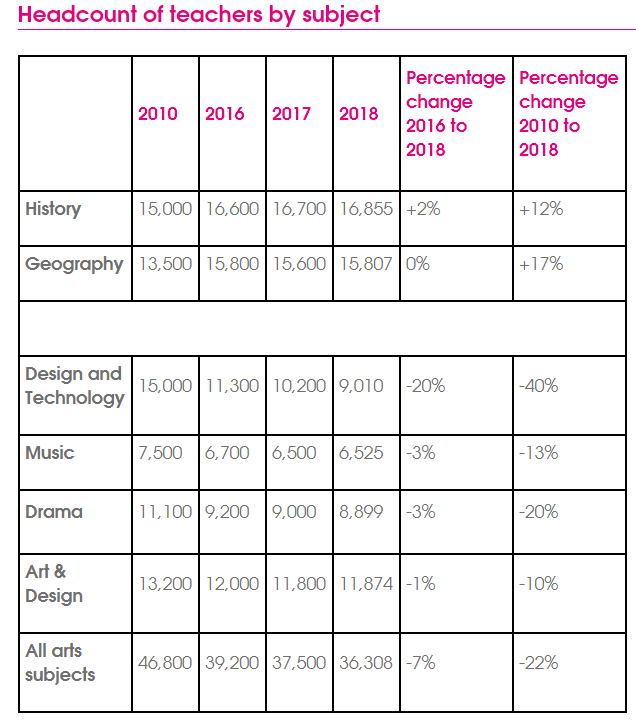 Headcount of teachers by subject

|  | 2010 | 2016 | 2017 | 2018 | Percentage change 2016 to 2018 | Percentage change 2010 to 2018 |
|---|---|---|---|---|---|---|
| History | 15,000 | 16,600 | 16,700 | 16,855 | +2% | +12% |
| Geography | 13,500 | 15,800 | 15,600 | 15,807 | 0% | +17% |
|  |  |  |  |  |  |  |
| Design and Technology | 15,000 | 11,300 | 10,200 | 9,010 | -20% | -40% |
| Music | 7,500 | 6,700 | 6,500 | 6,525 | -3% | -13% |
| Drama | 11,100 | 9,200 | 9,000 | 8,899 | -3% | -20% |
| Art & Design | 13,200 | 12,000 | 11,800 | 11,874 | -1% | -10% |
| All arts subjects | 46,800 | 39,200 | 37,500 | 36,308 | -7% | -22% |